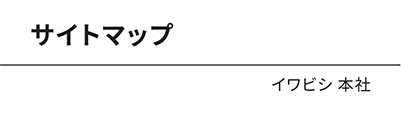 サイトマップ

イワビシ 本社